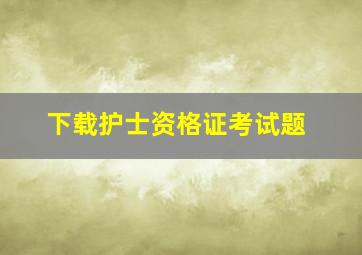 下载护士资格证考试题